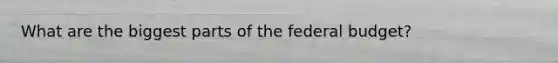 What are the biggest parts of the federal budget?